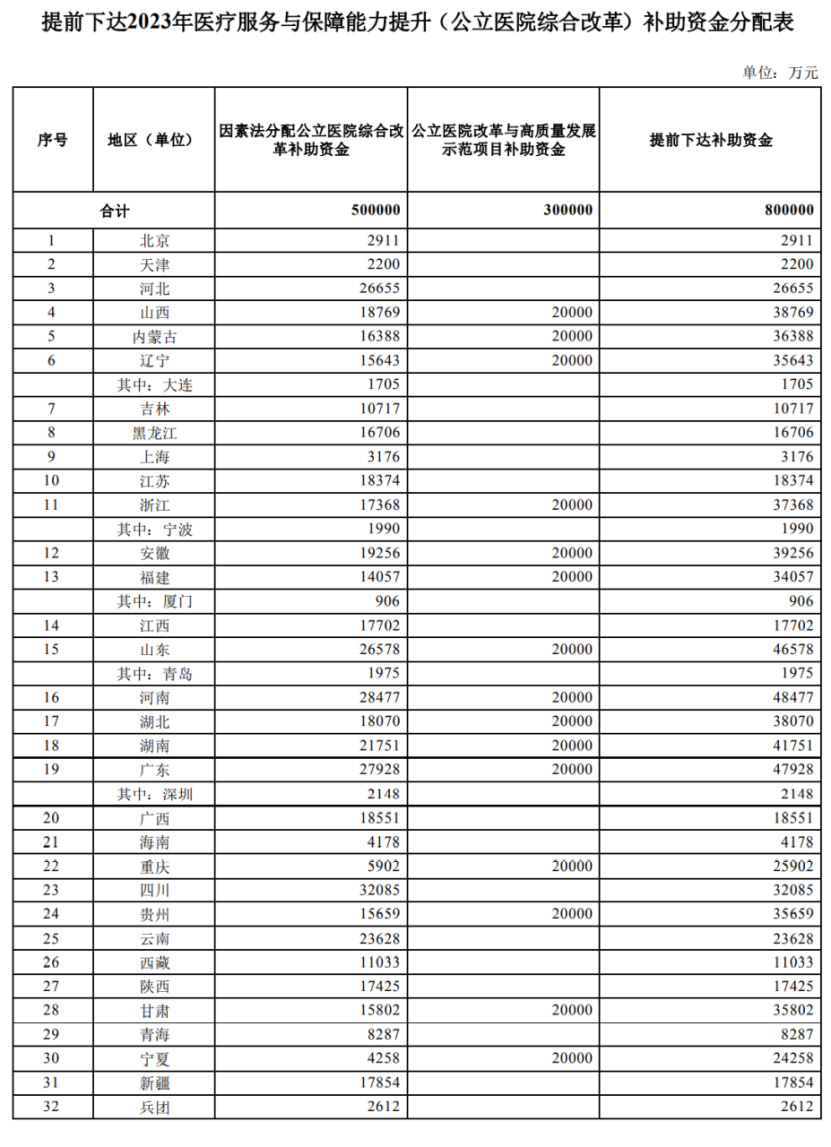 提前下达2023年医疗服务与保障能力提升（公立医院综合改革）补助资金分配表

单位：万元

| 序号 | 地区（单位） | 因素法分配公立医院综合改革补助资金 | 公立医院改革与高质量发展示范项目补助资金 | 提前下达补助资金 |
|---|---|---|---|---|
| 合计 | | 500000 | 300000 | 800000 |
| 1 | 北京 | 2911 | | 2911 |
| 2 | 天津 | 2200 | | 2200 |
| 3 | 河北 | 26655 | | 26655 |
| 4 | 山西 | 18769 | 20000 | 38769 |
| 5 | 内蒙古 | 16388 | 20000 | 36388 |
| 6 | 辽宁 | 15643 | 20000 | 35643 |
| | 其中：大连 | 1705 | | 1705 |
| 7 | 吉林 | 10717 | | 10717 |
| 8 | 黑龙江 | 16706 | | 16706 |
| 9 | 上海 | 3176 | | 3176 |
| 10 | 江苏 | 18374 | | 18374 |
| 11 | 浙江 | 17368 | 20000 | 37368 |
| | 其中：宁波 | 1990 | | 1990 |
| 12 | 安徽 | 19256 | 20000 | 39256 |
| 13 | 福建 | 14057 | 20000 | 34057 |
| | 其中：厦门 | 906 | | 906 |
| 14 | 江西 | 17702 | | 17702 |
| 15 | 山东 | 26578 | 20000 | 46578 |
| | 其中：青岛 | 1975 | | 1975 |
| 16 | 河南 | 28477 | 20000 | 48477 |
| 17 | 湖北 | 18070 | 20000 | 38070 |
| 18 | 湖南 | 21751 | 20000 | 41751 |
| 19 | 广东 | 27928 | 20000 | 47928 |
| | 其中：深圳 | 2148 | | 2148 |
| 20 | 广西 | 18551 | | 18551 |
| 21 | 海南 | 4178 | | 4178 |
| 22 | 重庆 | 5902 | 20000 | 25902 |
| 23 | 四川 | 32085 | | 32085 |
| 24 | 贵州 | 15659 | 20000 | 35659 |
| 25 | 云南 | 23628 | | 23628 |
| 26 | 西藏 | 11033 | | 11033 |
| 27 | 陕西 | 17425 | | 17425 |
| 28 | 甘肃 | 15802 | 20000 | 35802 |
| 29 | 青海 | 8287 | | 8287 |
| 30 | 宁夏 | 4258 | 20000 | 24258 |
| 31 | 新疆 | 17854 | | 17854 |
| 32 | 兵团 | 2612 | | 2612 |